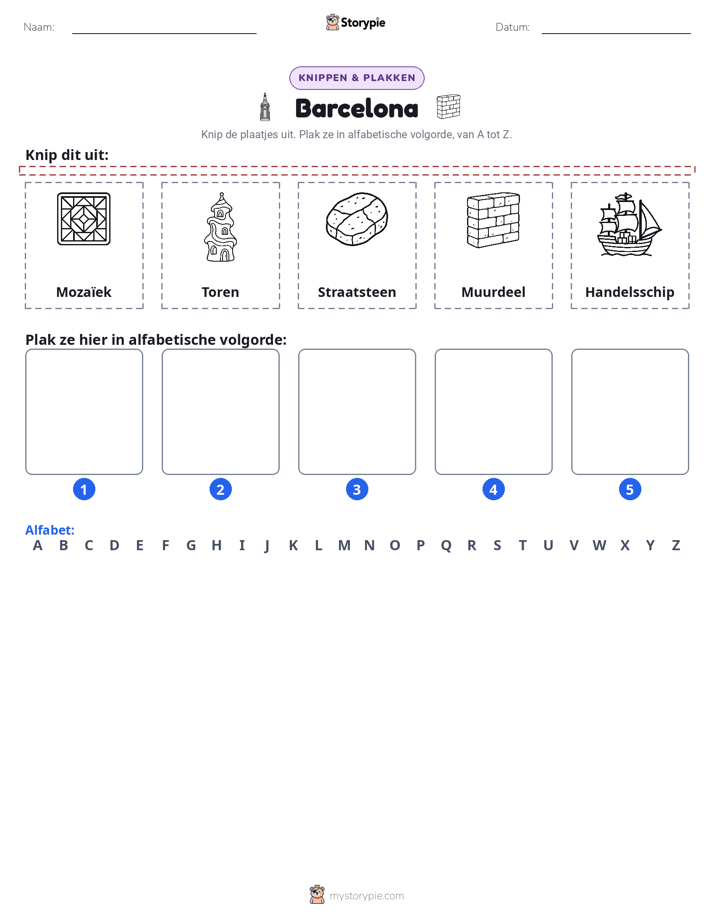 Naam: ____ Storypie Datum: ____

KNIPPEN & PLAKKEN

Barcelona

Knip de plaatjes uit. Plak ze in alfabetische volgorde, van A tot Z.

Knip dit uit:

Mozaïek

Toren

Straatsteen

Muurdeel

Handelsschip

Plak ze hier in alfabetische volgorde:

1

2

3

4

5

Alfabet:
A B C D E F G H I J K L M N O P Q R S T U V W X Y Z

mystorypie.com